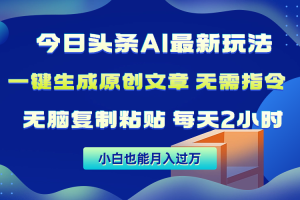 今日头条AI最新玩法

一键生成原创文章 无需指令

无脑复制粘贴 每天2小时

小白也能月入过万